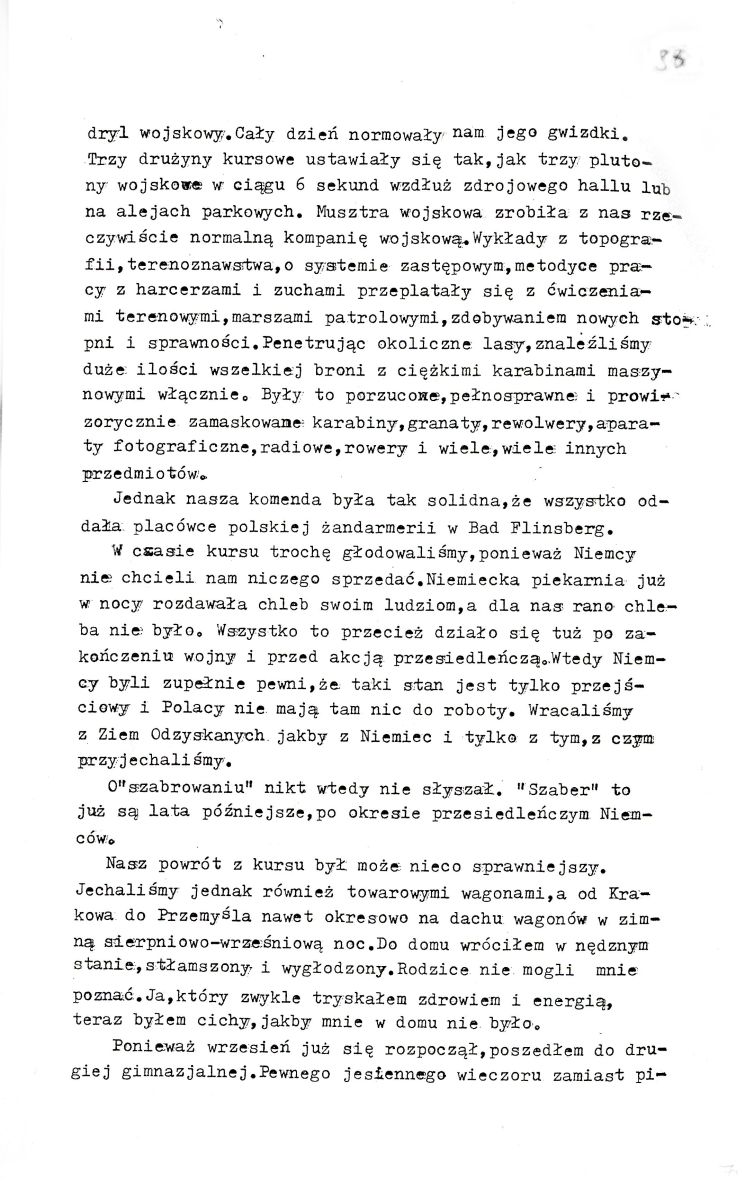 33

dryl wojskowy.Cały dzień normowały nam jego gwizdki. Trzy drużyny kursowe ustawiały się tak,jak trzy plutony wojskowe w ciągu 6 sekund wzdłuż zdrojowego hallu lub na alejach parkowych. Musztra wojskowa zrobiła z nas rzeczywiście normalną kompanię wojskową.Wykłady z topografii,terenoznawstwa,o systemie zastępowym,metodyce pracy z harcerzami i zuchami przeplatały się z ćwiczeniami terenowymi,marszami patrolowymi,zdobywaniem nowych stopni i sprawności.Penetrując okoliczne lasy,znaleźliśmy duże ilości wszelkiej broni z ciężkimi karabinami maszynowymi włącznie. Były to porzucone,pełnosprawne i prowizorycznie zamaskowane karabiny,granaty,rewolwery,aparaty fotograficzne,radiowe,rowery i wiele,wiele innych przedmiotów.

Jednak nasza komenda była tak solidna,że wszystko oddała placówce polskiej żandarmerii w Bad Flinsberg.

W czasie kursu trochę głodowaliśmy,ponieważ Niemcy nie chcieli nam niczego sprzedać.Niemiecka piekarnia już w nocy rozdawała chleb swoim ludziom,a dla nas rano chleba nie było. Wszystko to przecież działo się tuż po zakończeniu wojny i przed akcją przesiedleńczą.Wtedy Niemcy byli zupełnie pewni,że taki stan jest tylko przejściowy i Polacy nie mają tam nic do roboty. Wracaliśmy z Ziem Odzyskanych jakby z Niemiec i tylko z tym,z czym przyjechaliśmy.

O"szabrowaniu" nikt wtedy nie słyszał. "Szaber" to już są lata późniejsze,po okresie przesiedleńczym Niemców.

Nasz powrót z kursu był może nieco sprawniejszy. Jechaliśmy jednak również towarowymi wagonami,a od Krakowa do Przemyśla nawet okresowo na dachu wagonów w zimną sierpniowo-wrześniową noc.Do domu wróciłem w nędznym stanie,stłamszony i wygłodzony.Rodzice nie mogli mnie poznać.Ja,który zwykle tryskałem zdrowiem i energią, teraz byłem cichy,jakby mnie w domu nie było.

Ponieważ wrzesień już się rozpoczął,poszedłem do drugiej gimnazjalnej.Pewnego jesiennego wieczoru zamiast pi-